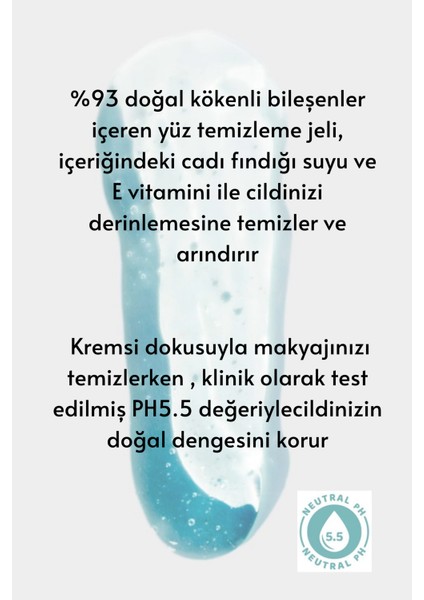 %93 doğal kökenli bileşenler içeren yüz temizleme jeli, içeriğindeki cadı fındığı suyu ve E vitamini ile cildinizi derinlemesine temizler ve arındırır

Kremsi dokusuyla makyajınızı temizlerken , klinik olarak test edilmiş PH5.5 değeriylecildinizin doğal dengesini korur

NEUTRAL PH
5.5
NEUTRAL PH